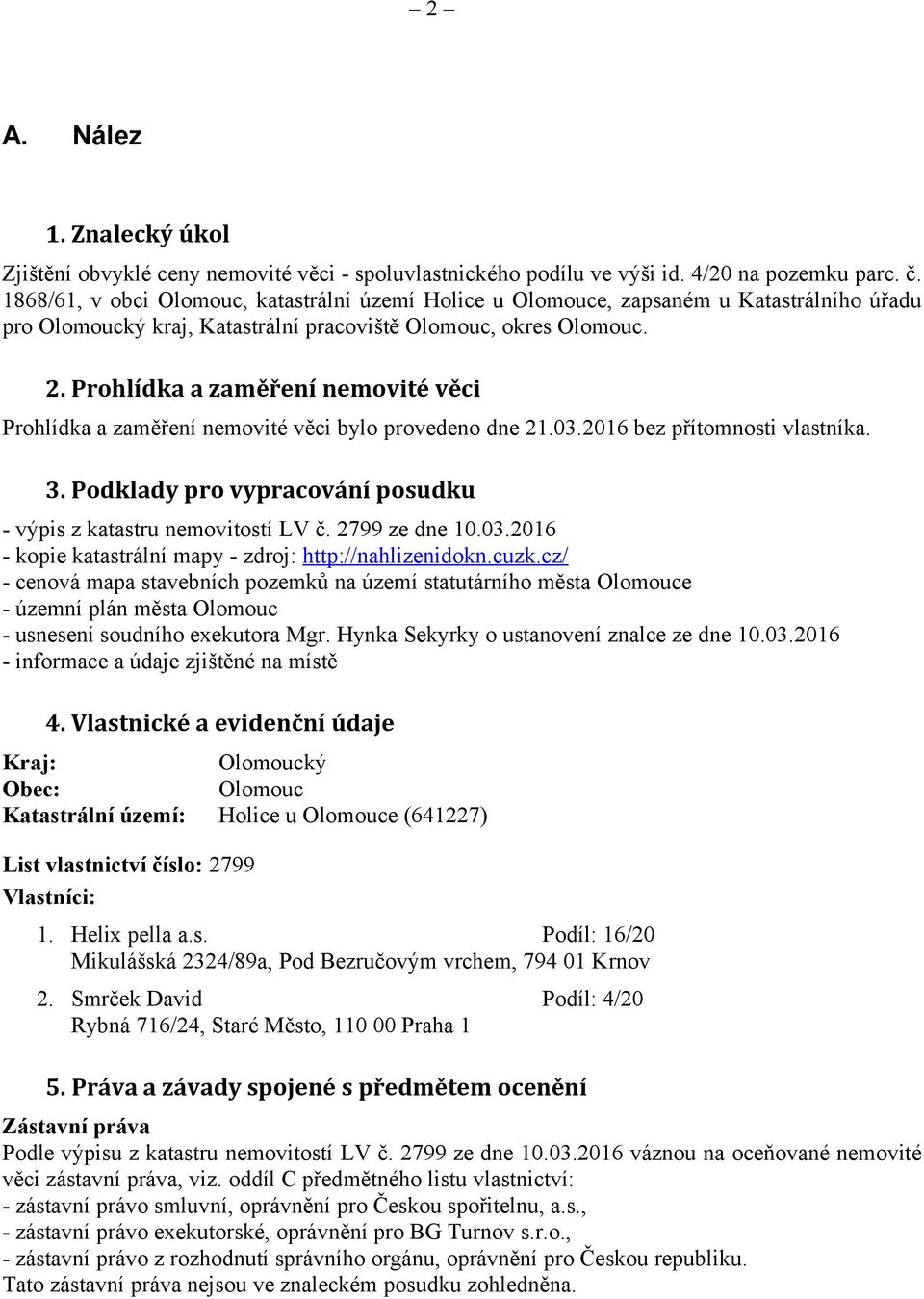 – 2 –

A. Nález

1. Znalecký úkol

Zjištění obvyklé ceny nemovité věci - spoluvlastnického podílu ve výši id. 4/20 na pozemku parc. č. 1868/61, v obci Olomouc, katastrální území Holice u Olomouce, zapsaném u Katastrálního úřadu pro Olomoucký kraj, Katastrální pracoviště Olomouc, okres Olomouc.

2. Prohlídka a zaměření nemovité věci

Prohlídka a zaměření nemovité věci bylo provedeno dne 21.03.2016 bez přítomnosti vlastníka.

3. Podklady pro vypracování posudku

- výpis z katastru nemovitostí LV č. 2799 ze dne 10.03.2016
- kopie katastrální mapy - zdroj: http://nahlizenidokn.cuzk.cz/
- cenová mapa stavebních pozemků na území statutárního města Olomouce
- územní plán města Olomouc
- usnesení soudního exekutora Mgr. Hynka Sekyrky o ustanovení znalce ze dne 10.03.2016
- informace a údaje zjištěné na místě

4. Vlastnické a evidenční údaje

Kraj: Olomoucký
Obec: Olomouc
Katastrální území: Holice u Olomouce (641227)

List vlastnictví číslo: 2799
Vlastníci:

1. Helix pella a.s. Podíl: 16/20
Mikulášská 2324/89a, Pod Bezručovým vrchem, 794 01 Krnov

2. Smrček David Podíl: 4/20
Rybná 716/24, Staré Město, 110 00 Praha 1

5. Práva a závady spojené s předmětem ocenění

Zástavní práva
Podle výpisu z katastru nemovitostí LV č. 2799 ze dne 10.03.2016 váznou na oceňované nemovité věci zástavní práva, viz. oddíl C předmětného listu vlastnictví:
- zástavní právo smluvní, oprávnění pro Českou spořitelnu, a.s.,
- zástavní právo exekutorské, oprávnění pro BG Turnov s.r.o.,
- zástavní právo z rozhodnutí správního orgánu, oprávnění pro Českou republiku.
Tato zástavní práva nejsou ve znaleckém posudku zohledněna.